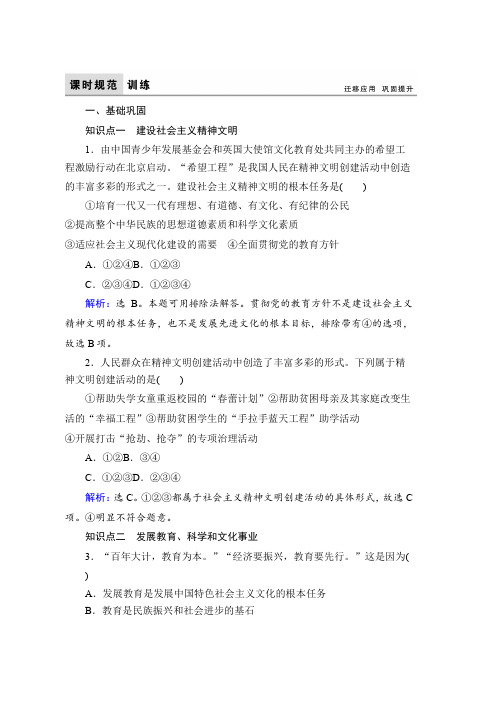 课时规范 训练

迁移应用 巩固提升

一、基础巩固

知识点一 建设社会主义精神文明

1．由中国青少年发展基金会和英国大使馆文化教育处共同主办的希望工程激励行动在北京启动。“希望工程”是我国人民在精神文明创建活动中创造的丰富多彩的形式之一。建设社会主义精神文明的根本任务是(　　)

①培育一代又一代有理想、有道德、有文化、有纪律的公民
②提高整个中华民族的思想道德素质和科学文化素质
③适应社会主义现代化建设的需要　④全面贯彻党的教育方针

A．①②④B．①②③

C．②③④D．①②③④

解析：选 B。本题可用排除法解答。贯彻党的教育方针不是建设社会主义精神文明的根本任务，也不是发展先进文化的根本目标，排除带有④的选项，故选 B 项。

2．人民群众在精神文明创建活动中创造了丰富多彩的形式。下列属于精神文明创建活动的是(　　)

①帮助失学女童重返校园的“春蕾计划”②帮助贫困母亲及其家庭改变生活的“幸福工程”③帮助贫困学生的“手拉手蓝天工程”助学活动
④开展打击“抢劫、抢夺”的专项治理活动

A．①②B．③④

C．①②③D．②③④

解析：选 C。①②③都属于社会主义精神文明创建活动的具体形式，故选 C 项。④明显不符合题意。

知识点二 发展教育、科学和文化事业

3．“百年大计，教育为本。”“经济要振兴，教育要先行。”这是因为(　　)

A．发展教育是发展中国特色社会主义文化的根本任务
B．教育是民族振兴和社会进步的基石